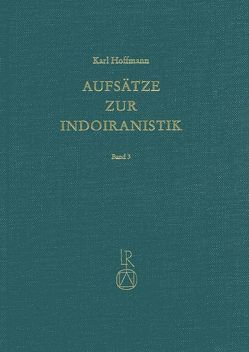 Karl Hoffmann

AUFSÄTZE
ZUR
INDOIRANISTIK

Band 3

LR